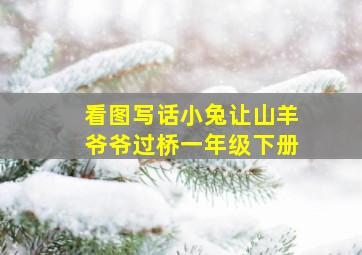 看图写话小兔让山羊爷爷过桥一年级下册